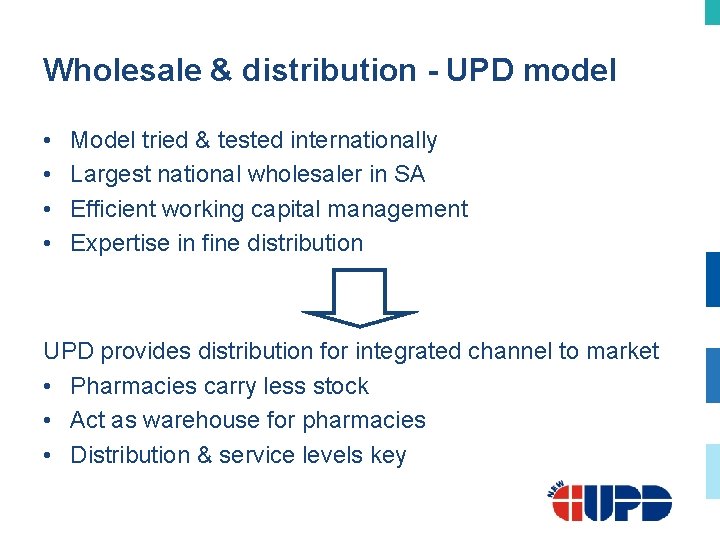 Wholesale & distribution - UPD model

• Model tried & tested internationally
• Largest national wholesaler in SA
• Efficient working capital management
• Expertise in fine distribution

UPD provides distribution for integrated channel to market
• Pharmacies carry less stock
• Act as warehouse for pharmacies
• Distribution & service levels key

NEW UPD